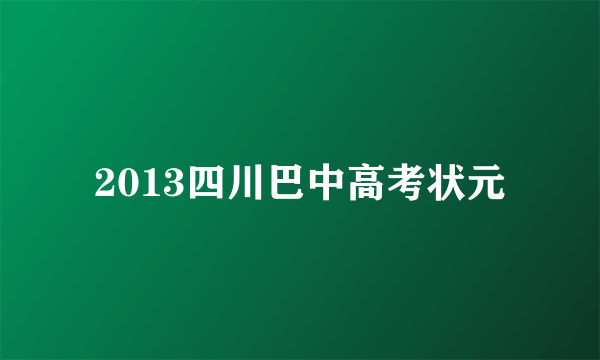 2013四川巴中高考状元